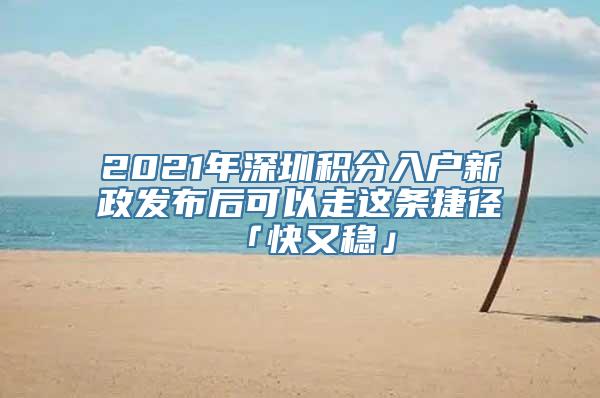 2021年深圳积分入户新政发布后可以走这条捷径「快又稳」